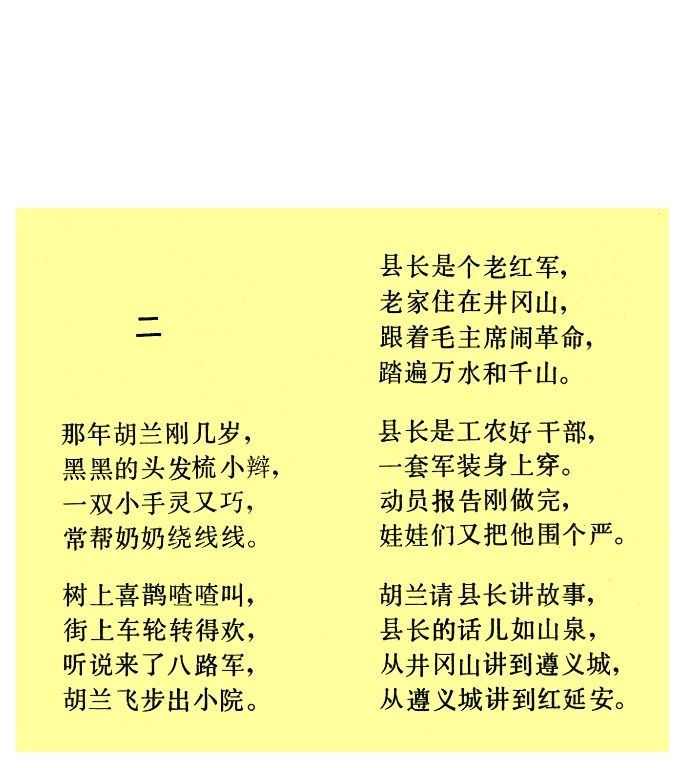 二

那年胡兰刚几岁，
黑黑的头发梳小辫，
一双小手灵又巧，
常帮奶奶绕线线。

树上喜鹊喳喳叫，
街上车轮转得欢，
听说来了八路军，
胡兰飞步出小院。

县长是个老红军，
老家住在井冈山，
跟着毛主席闹革命，
踏遍万水和千山。

县长是工农好干部，
一套军装身上穿。
动员报告刚做完，
娃娃们又把他围个严。

胡兰请县长讲故事，
县长的话儿如山泉，
从井冈山讲到遵义城，
从遵义城讲到红延安。